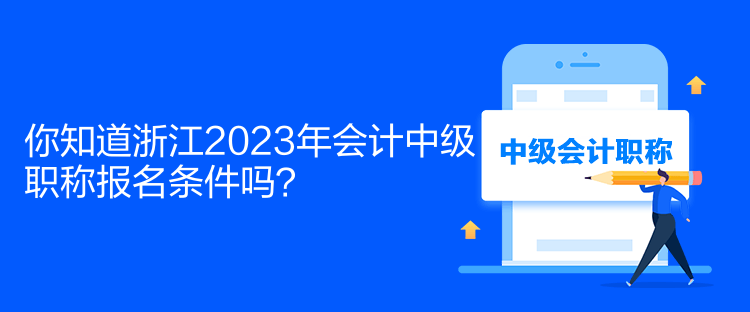 你知道浙江2023年会计中级职称报名条件吗?

中级会计职称